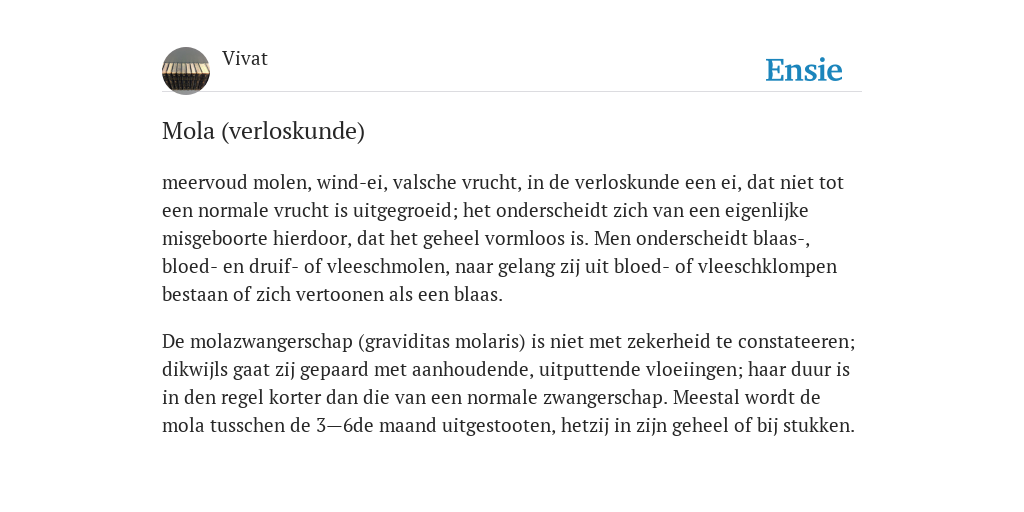 Vivat

Ensie

Mola (verloskunde)

meervoud molen, wind-ei, valsche vrucht, in de verloskunde een ei, dat niet tot een normale vrucht is uitgegroeid; het onderscheidt zich van een eigenlijke misgeboorte hierdoor, dat het geheel vormloos is. Men onderscheidt blaas-, bloed- en druif- of vleeschmolen, naar gelang zij uit bloed- of vleeschklompen bestaan of zich vertoonen als een blaas.

De molazwangerschap (graviditas molaris) is niet met zekerheid te constateeren; dikwijls gaat zij gepaard met aanhoudende, uitputtende vloeiingen; haar duur is in den regel korter dan die van een normale zwangerschap. Meestal wordt de mola tusschen de 3—6de maand uitgestooten, hetzij in zijn geheel of bij stukken.